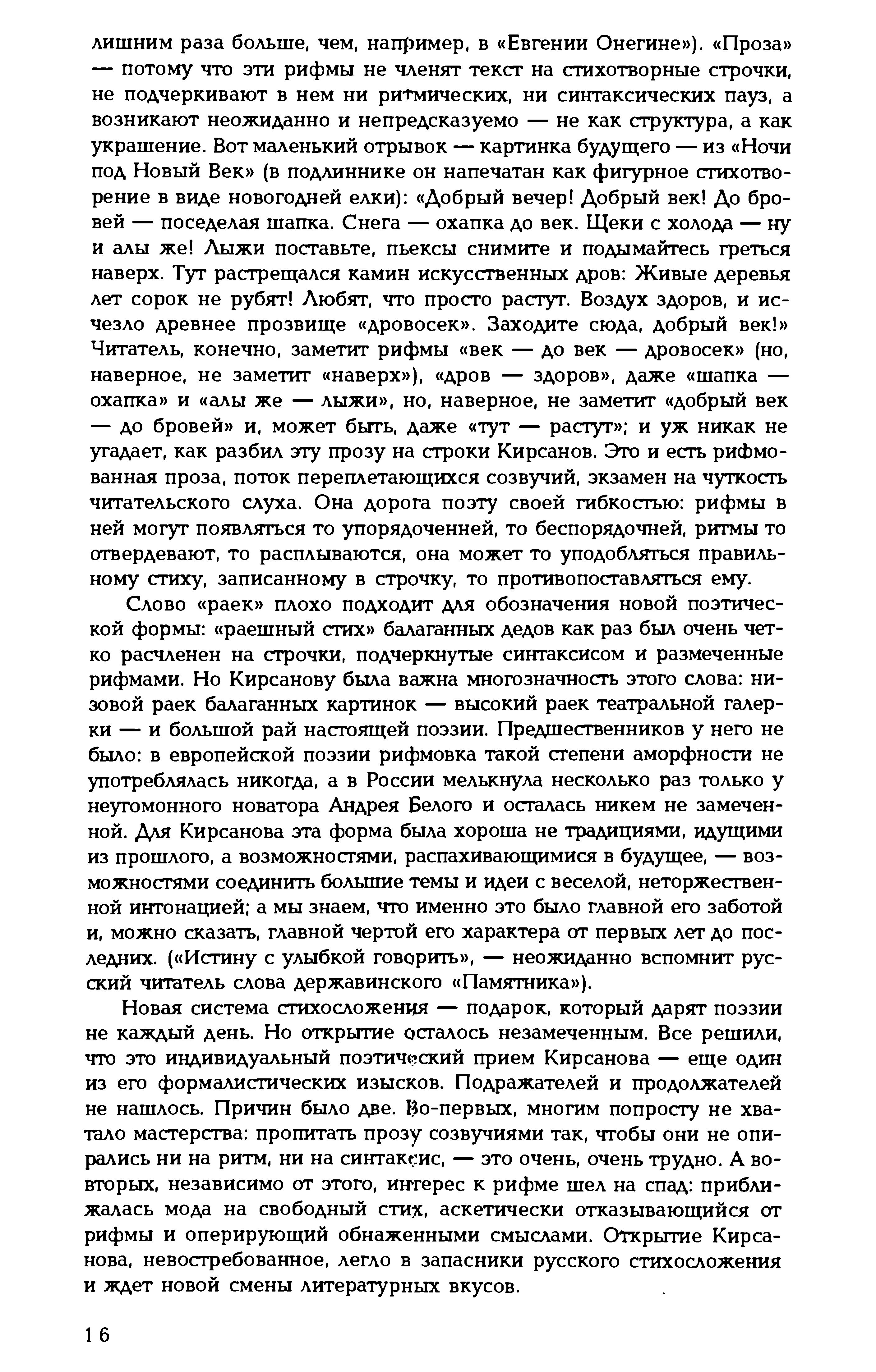 лишним раза больше, чем, например, в «Евгении Онегине»). «Проза» — потому что эти рифмы не членят текст на стихотворные строчки, не подчеркивают в нем ни ритмических, ни синтаксических пауз, а возникают неожиданно и непредсказуемо — не как структура, а как украшение. Вот маленький отрывок — картинка будущего — из «Ночи под Новый Век» (в подлиннике он напечатан как фигурное стихотворение в виде новогодней елки): «Добрый вечер! Добрый век! До бровей — поседелая шапка. Снега — охапка до век. Щеки с холода — ну и алы же! Лыжи поставьте, пьексы снимите и подымайтесь греться наверх. Тут растрещался камин искусственных дров: Живые деревья лет сорок не рубят! Любят, что просто растут. Воздух здоров, и исчезло древнее прозвище «дровосек». Заходите сюда, добрый век!» Читатель, конечно, заметит рифмы «век — до век — дровосек» (но, наверное, не заметит «наверх»), «дров — здоров», даже «шапка — охапка» и «алы же — лыжи», но, наверное, не заметит «добрый век — до бровей» и, может быть, даже «тут — растут»; и уж никак не угадает, как разбил эту прозу на строки Кирсанов. Это и есть рифмованная проза, поток переплетающихся созвучий, экзамен на чуткость читательского слуха. Она дорога поэту своей гибкостью: рифмы в ней могут появляться то упорядоченней, то беспорядочней, ритмы то отвердевают, то расплываются, она может то уподобляться правильному стиху, записанному в строчку, то противопоставляться ему.

Слово «раек» плохо подходит для обозначения новой поэтической формы: «раешный стих» балаганных дедов как раз был очень четко расчленен на строчки, подчеркнутые синтаксисом и размеченные рифмами. Но Кирсанову была важна многозначность этого слова: низовой раек балаганных картинок — высокий раек театральной галерки — и большой рай настоящей поэзии. Предшественников у него не было: в европейской поэзии рифмовка такой степени аморфности не употреблялась никогда, а в России мелькнула несколько раз только у неугомонного новатора Андрея Белого и осталась никем не замеченной. Для Кирсанова эта форма была хороша не традициями, идущими из прошлого, а возможностями, распахивающимися в будущее, — возможностями соединить большие темы и идеи с веселой, неторжественной интонацией; а мы знаем, что именно это было главной его заботой и, можно сказать, главной чертой его характера от первых лет до последних. («Истину с улыбкой говорить», — неожиданно вспомнит русский читатель слова державинского «Памятника»).

Новая система стихосложения — подарок, который дарят поэзии не каждый день. Но открытие осталось незамеченным. Все решили, что это индивидуальный поэтический прием Кирсанова — еще один из его формалистических изысков. Подражателей и продолжателей не нашлось. Причин было две. Во-первых, многим попросту не хватало мастерства: пропитать прозу созвучиями так, чтобы они не опирались ни на ритм, ни на синтаксис, — это очень, очень трудно. А во-вторых, независимо от этого, интерес к рифме шел на спад: приближалась мода на свободный стих, аскетически отказывающийся от рифмы и оперирующий обнаженными смыслами. Открытие Кирсанова, невостребованное, легло в запасники русского стихосложения и ждет новой смены литературных вкусов.

16